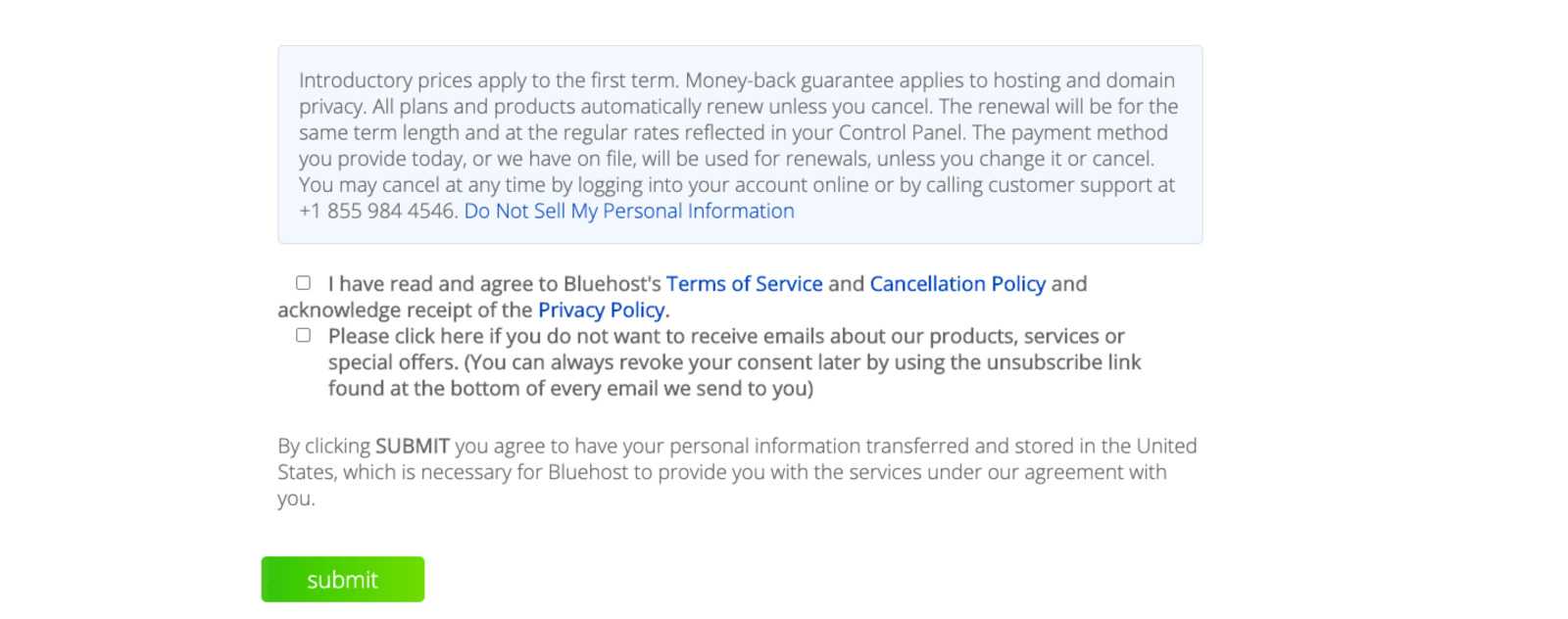 Introductory prices apply to the first term. Money-back guarantee applies to hosting and domain privacy. All plans and products automatically renew unless you cancel. The renewal will be for the same term length and at the regular rates reflected in your Control Panel. The payment method you provide today, or we have on file, will be used for renewals, unless you change it or cancel. You may cancel at any time by logging into your account online or by calling customer support at +1 855 984 4546. Do Not Sell My Personal Information

I have read and agree to Bluehost's Terms of Service and Cancellation Policy and acknowledge receipt of the Privacy Policy.

Please click here if you do not want to receive emails about our products, services or special offers. (You can always revoke your consent later by using the unsubscribe link found at the bottom of every email we send to you)

By clicking SUBMIT you agree to have your personal information transferred and stored in the United States, which is necessary for Bluehost to provide you with the services under our agreement with you.

submit